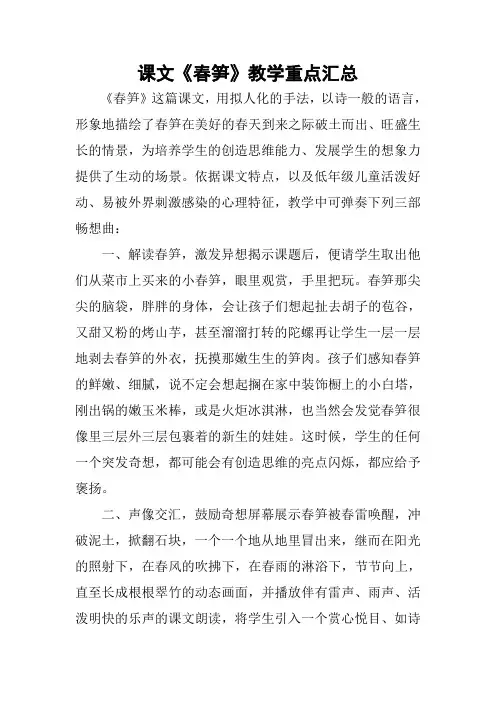 课文《春笋》教学重点汇总

《春笋》这篇课文，用拟人化的手法，以诗一般的语言，形象地描绘了春笋在美好的春天到来之际破土而出、旺盛生长的情景，为培养学生的创造思维能力、发展学生的想象力提供了生动的场景。依据课文特点，以及低年级儿童活泼好动、易被外界刺激感染的心理特征，教学中可弹奏下列三部畅想曲：

一、解读春笋，激发异想揭示课题后，便请学生取出他们从菜市上买来的小春笋，眼里观赏，手里把玩。春笋那尖尖的脑袋，胖胖的身体，会让孩子们想起扯去胡子的苞谷，又甜又粉的烤山芋，甚至溜溜打转的陀螺再让学生一层一层地剥去春笋的外衣，抚摸那嫩生生的笋肉。孩子们感知春笋的鲜嫩、细腻，说不定会想起搁在家中装饰橱上的小白塔，刚出锅的嫩玉米棒，或是火炬冰淇淋，也当然会发觉春笋很像里三层外三层包裹着的新生的娃娃。这时候，学生的任何一个突发奇想，都可能会有创造思维的亮点闪烁，都应给予褒扬。

二、声像交汇，鼓励奇想屏幕展示春笋被春雷唤醒，冲破泥土，掀翻石块，一个一个地从地里冒出来，继而在阳光的照射下，在春风的吹拂下，在春雨的淋浴下，节节向上，直至长成根根翠竹的动态画面，并播放伴有雷声、雨声、活泼明快的乐声的课文朗读，将学生引入一个赏心悦目、如诗